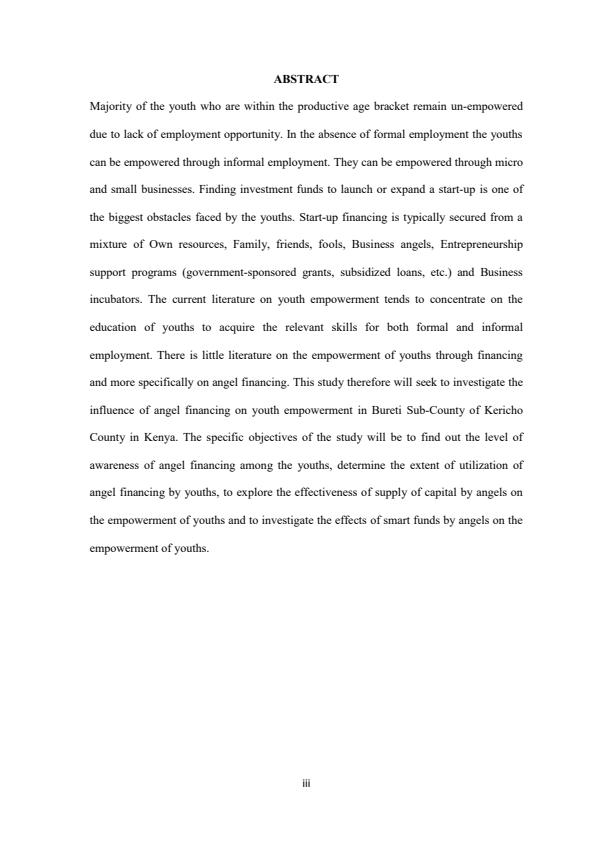 ABSTRACT

Majority of the youth who are within the productive age bracket remain un-empowered due to lack of employment opportunity. In the absence of formal employment the youths can be empowered through informal employment. They can be empowered through micro and small businesses. Finding investment funds to launch or expand a start-up is one of the biggest obstacles faced by the youths. Start-up financing is typically secured from a mixture of Own resources, Family, friends, fools, Business angels, Entrepreneurship support programs (government-sponsored grants, subsidized loans, etc.) and Business incubators. The current literature on youth empowerment tends to concentrate on the education of youths to acquire the relevant skills for both formal and informal employment. There is little literature on the empowerment of youths through financing and more specifically on angel financing. This study therefore will seek to investigate the influence of angel financing on youth empowerment in Bureti Sub-County of Kericho County in Kenya. The specific objectives of the study will be to find out the level of awareness of angel financing among the youths, determine the extent of utilization of angel financing by youths, to explore the effectiveness of supply of capital by angels on the empowerment of youths and to investigate the effects of smart funds by angels on the empowerment of youths.

iii